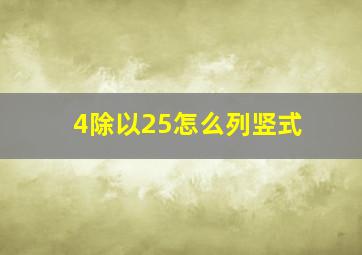 4除以25怎么列竖式